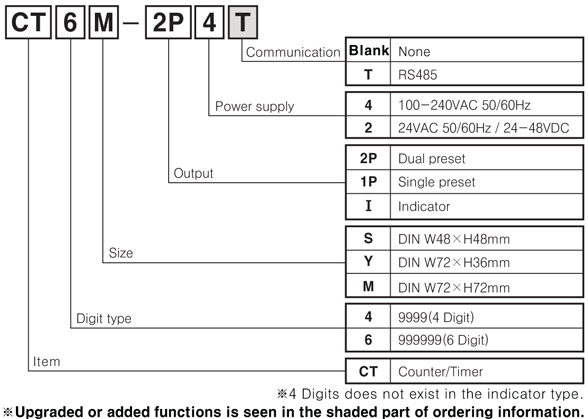 CT 6 M – 2P 4 T

Communication

| Blank | None |
|---|---|
| T | RS485 |

Power supply

| 4 | 100–240VAC 50/60Hz |
|---|---|
| 2 | 24VAC 50/60Hz / 24–48VDC |

Output

| 2P | Dual preset |
|---|---|
| 1P | Single preset |
| I | Indicator |

Size

| S | DIN W48×H48mm |
|---|---|
| Y | DIN W72×H36mm |
| M | DIN W72×H72mm |

Digit type

| 4 | 9999(4 Digit) |
|---|---|
| 6 | 999999(6 Digit) |

Item

| CT | Counter/Timer |
|---|---|

※4 Digits does not exist in the indicator type.
※Upgraded or added functions is seen in the shaded part of ordering information.